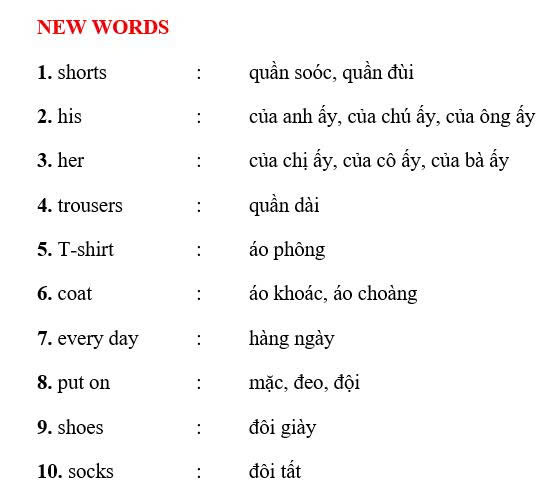 NEW WORDS

1. shorts : quần soóc, quần đùi

2. his : của anh ấy, của chú ấy, của ông ấy

3. her : của chị ấy, của cô ấy, của bà ấy

4. trousers : quần dài

5. T-shirt : áo phông

6. coat : áo khoác, áo choàng

7. every day : hàng ngày

8. put on : mặc, đeo, đội

9. shoes : đôi giày

10. socks : đôi tất